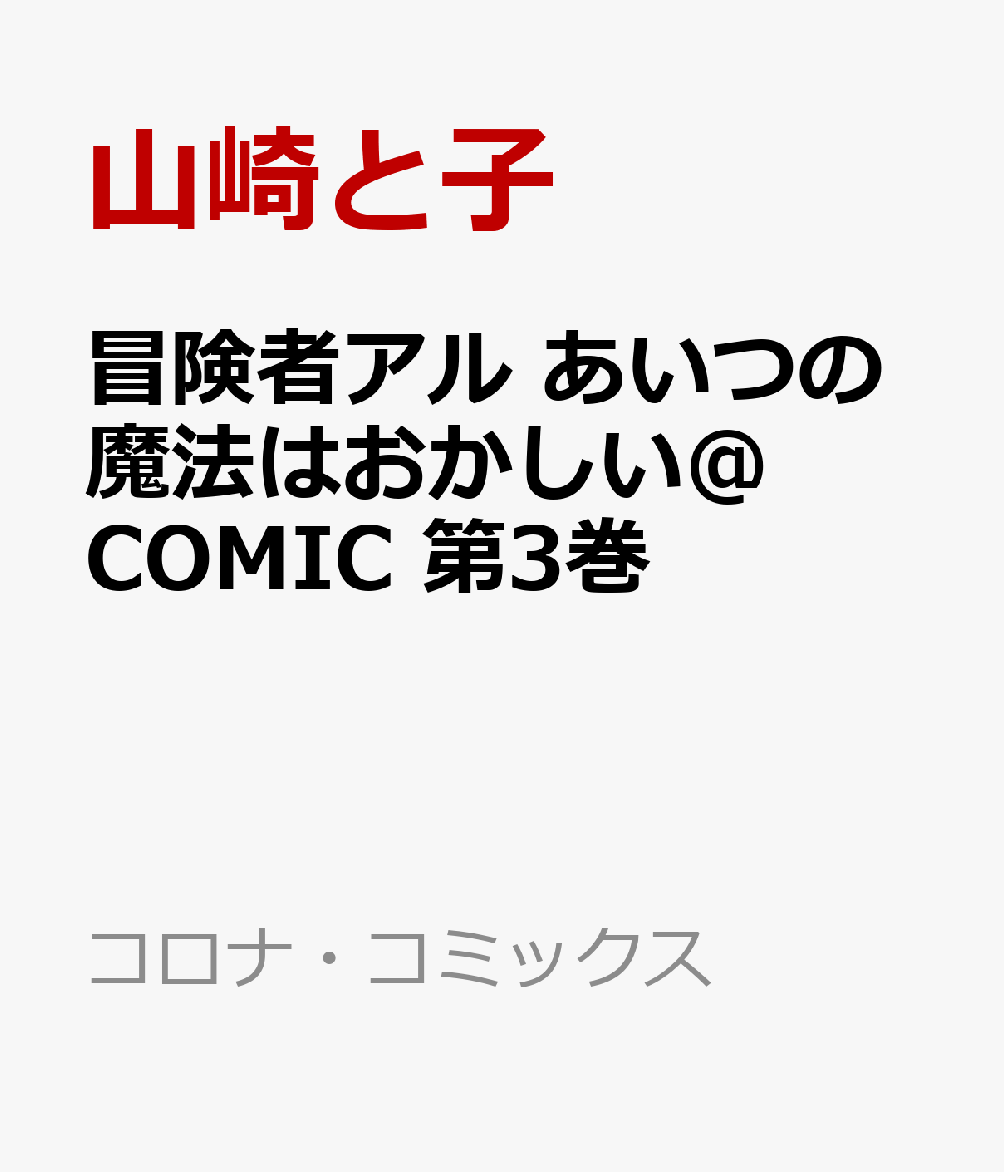 山崎と子

冒険者アル あいつの魔法はおかしい@COMIC 第3巻

コロナ・コミックス